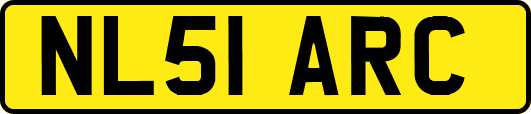 NL51 ARC